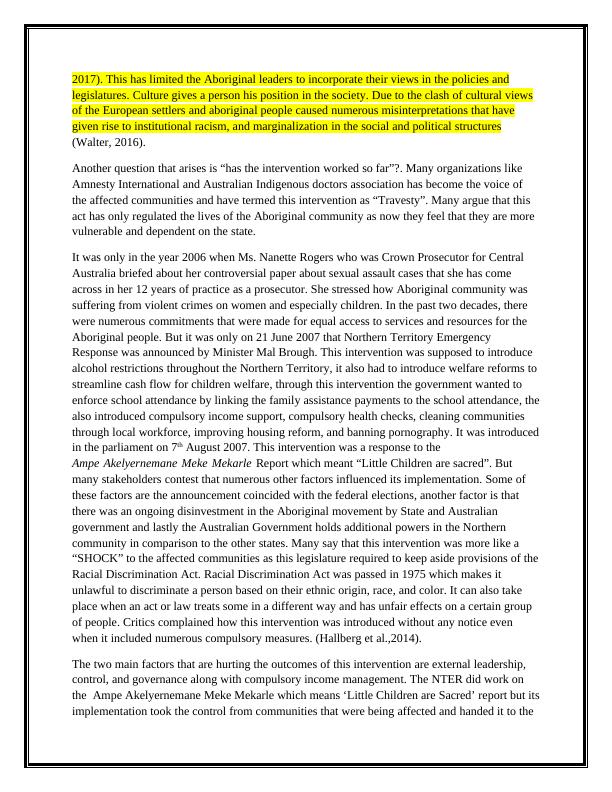 2017). This has limited the Aboriginal leaders to incorporate their views in the policies and legislatures. Culture gives a person his position in the society. Due to the clash of cultural views of the European settlers and aboriginal people caused numerous misinterpretations that have given rise to institutional racism, and marginalization in the social and political structures (Walter, 2016).

Another question that arises is “has the intervention worked so far”?. Many organizations like Amnesty International and Australian Indigenous doctors association has become the voice of the affected communities and have termed this intervention as “Travesty”. Many argue that this act has only regulated the lives of the Aboriginal community as now they feel that they are more vulnerable and dependent on the state.

It was only in the year 2006 when Ms. Nanette Rogers who was Crown Prosecutor for Central Australia briefed about her controversial paper about sexual assault cases that she has come across in her 12 years of practice as a prosecutor. She stressed how Aboriginal community was suffering from violent crimes on women and especially children. In the past two decades, there were numerous commitments that were made for equal access to services and resources for the Aboriginal people. But it was only on 21 June 2007 that Northern Territory Emergency Response was announced by Minister Mal Brough. This intervention was supposed to introduce alcohol restrictions throughout the Northern Territory, it also had to introduce welfare reforms to streamline cash flow for children welfare, through this intervention the government wanted to enforce school attendance by linking the family assistance payments to the school attendance, the also introduced compulsory income support, compulsory health checks, cleaning communities through local workforce, improving housing reform, and banning pornography. It was introduced in the parliament on 7$^{th}$ August 2007. This intervention was a response to the Ampe Akelyernemane Meke Mekarle Report which meant “Little Children are sacred”. But many stakeholders contest that numerous other factors influenced its implementation. Some of these factors are the announcement coincided with the federal elections, another factor is that there was an ongoing disinvestment in the Aboriginal movement by State and Australian government and lastly the Australian Government holds additional powers in the Northern community in comparison to the other states. Many say that this intervention was more like a “SHOCK” to the affected communities as this legislature required to keep aside provisions of the Racial Discrimination Act. Racial Discrimination Act was passed in 1975 which makes it unlawful to discriminate a person based on their ethnic origin, race, and color. It can also take place when an act or law treats some in a different way and has unfair effects on a certain group of people. Critics complained how this intervention was introduced without any notice even when it included numerous compulsory measures. (Hallberg et al.,2014).

The two main factors that are hurting the outcomes of this intervention are external leadership, control, and governance along with compulsory income management. The NTER did work on the Ampe Akelyernemane Meke Mekarle which means ‘Little Children are Sacred’ report but its implementation took the control from communities that were being affected and handed it to the